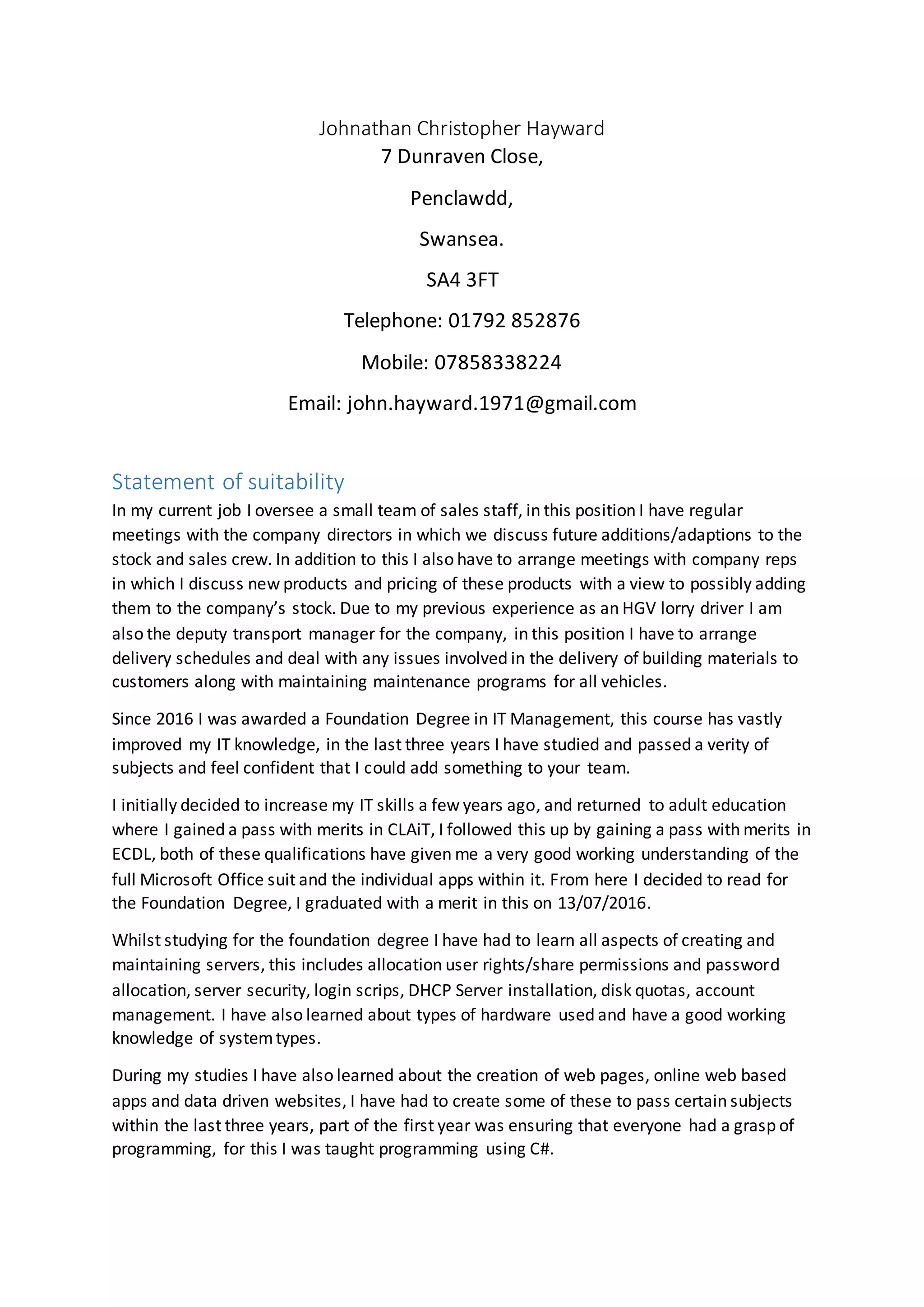 Johnathan Christopher Hayward
7 Dunraven Close,

Penclawdd,

Swansea.

SA4 3FT

Telephone: 01792 852876

Mobile: 07858338224

Email: john.hayward.1971@gmail.com

Statement of suitability

In my current job I oversee a small team of sales staff, in this position I have regular meetings with the company directors in which we discuss future additions/adaptions to the stock and sales crew. In addition to this I also have to arrange meetings with company reps in which I discuss new products and pricing of these products with a view to possibly adding them to the company's stock. Due to my previous experience as an HGV lorry driver I am also the deputy transport manager for the company, in this position I have to arrange delivery schedules and deal with any issues involved in the delivery of building materials to customers along with maintaining maintenance programs for all vehicles.

Since 2016 I was awarded a Foundation Degree in IT Management, this course has vastly improved my IT knowledge, in the last three years I have studied and passed a verity of subjects and feel confident that I could add something to your team.

I initially decided to increase my IT skills a few years ago, and returned to adult education where I gained a pass with merits in CLAiT, I followed this up by gaining a pass with merits in ECDL, both of these qualifications have given me a very good working understanding of the full Microsoft Office suit and the individual apps within it. From here I decided to read for the Foundation Degree, I graduated with a merit in this on 13/07/2016.

Whilst studying for the foundation degree I have had to learn all aspects of creating and maintaining servers, this includes allocation user rights/share permissions and password allocation, server security, login scrips, DHCP Server installation, disk quotas, account management. I have also learned about types of hardware used and have a good working knowledge of system types.

During my studies I have also learned about the creation of web pages, online web based apps and data driven websites, I have had to create some of these to pass certain subjects within the last three years, part of the first year was ensuring that everyone had a grasp of programming, for this I was taught programming using C#.